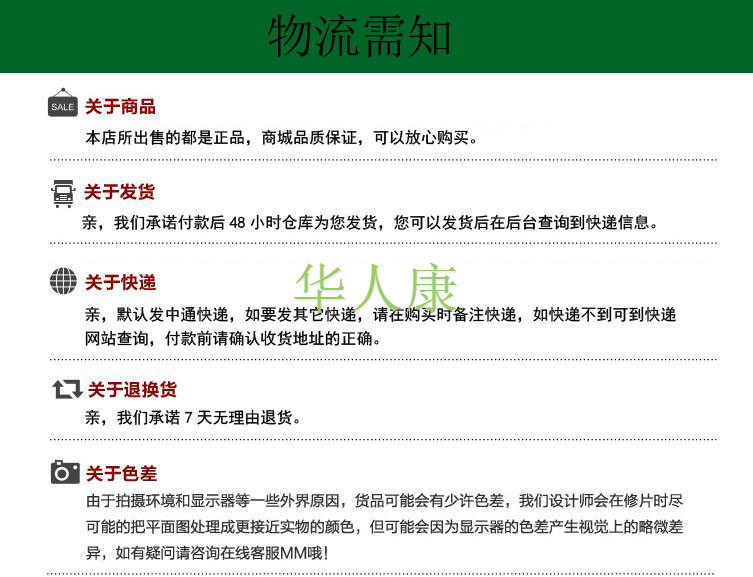 物流需知

SALE

关于商品

本店所出售的都是正品，商城品质保证，可以放心购买。

关于发货

亲，我们承诺付款后48小时仓库为您发货，您可以发货后在后台查询到快递信息。

关于快递

亲，默认发中通快递，如要发其它快递，请在购买时备注快递，如快递不到可到快递网站查询，付款前请确认收货地址的正确。

关于退换货

亲，我们承诺7天无理由退货。

关于色差

由于拍摄环境和显示器等一些外界原因，货品可能会有少许色差，我们设计师会在修片时尽可能的把平面图处理成更接近实物的颜色，但可能会因为显示器的色差产生视觉上的略微差异，如有疑问请咨询在线客服MM哦！

华人康